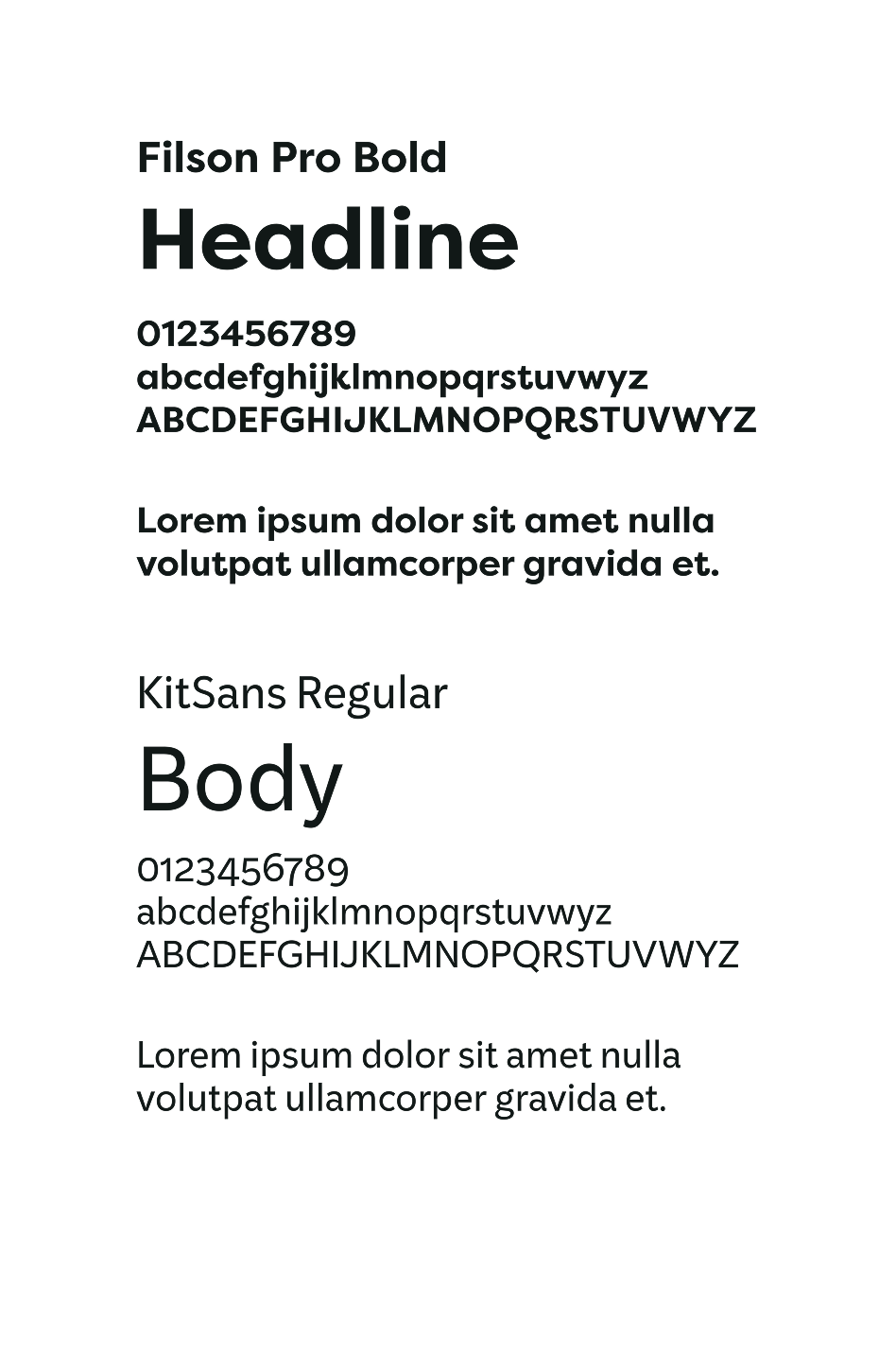 Filson Pro Bold

Headline

0123456789
abcdefghijklmnopqrstuvwyz
ABCDEFGHIJKLMNOPQRSTUVWYZ

Lorem ipsum dolor sit amet nulla volutpat ullamcorper gravida et.

KitSans Regular

Body

0123456789
abcdefghijklmnopqrstuvwyz
ABCDEFGHIJKLMNOPQRSTUVWYZ

Lorem ipsum dolor sit amet nulla volutpat ullamcorper gravida et.